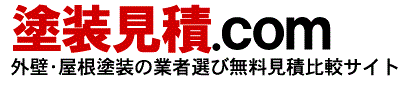 塗装見積.com
外壁・屋根塗装の業者選び無料見積比較サイト